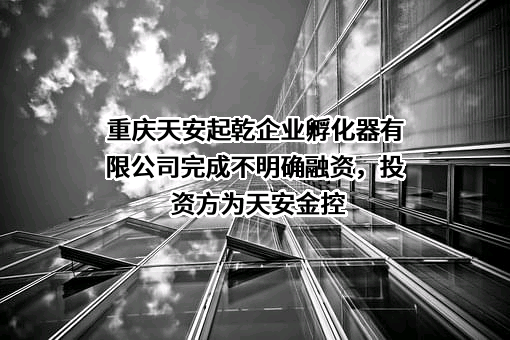 重庆天安起乾企业孵化器有限公司完成不明确融资，投资方为天安金控